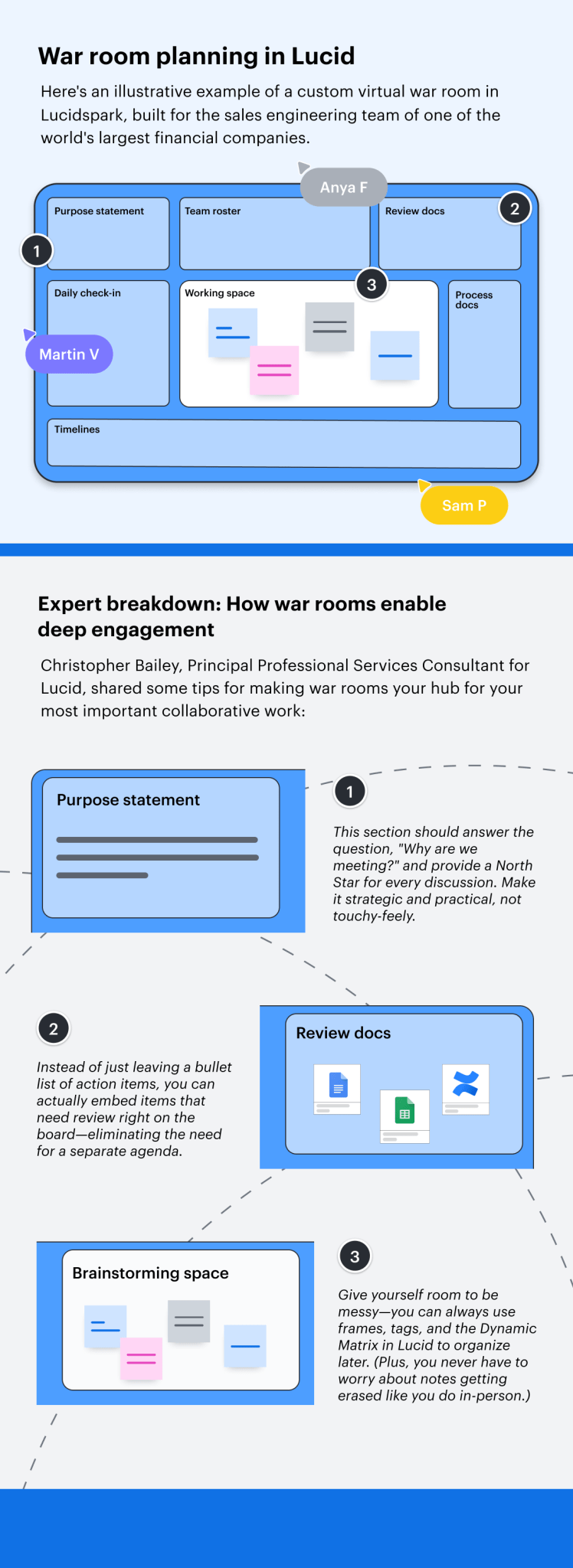 War room planning in Lucid

Here's an illustrative example of a custom virtual war room in Lucidspark, built for the sales engineering team of one of the world's largest financial companies.

Anya F

Purpose statement

Team roster

Review docs

2

1

Daily check-in

Working space

3

Process docs

Martin V

Timelines

Sam P

Expert breakdown: How war rooms enable deep engagement

Christopher Bailey, Principal Professional Services Consultant for Lucid, shared some tips for making war rooms your hub for your most important collaborative work:

Purpose statement

1

This section should answer the question, "Why are we meeting?" and provide a North Star for every discussion. Make it strategic and practical, not touchy-feely.

2

Instead of just leaving a bullet list of action items, you can actually embed items that need review right on the board—eliminating the need for a separate agenda.

Review docs

Brainstorming space

3

Give yourself room to be messy—you can always use frames, tags, and the Dynamic Matrix in Lucid to organize later. (Plus, you never have to worry about notes getting erased like you do in-person.)